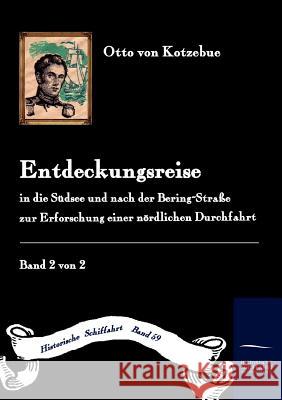 Otto von Kotzebue

Entdeckungsreise

in die Südsee und nach der Bering-Straße zur Erforschung einer nördlichen Durchfahrt

Band 2 von 2

Historische Schiffahrt Band 59

Kraina Książek